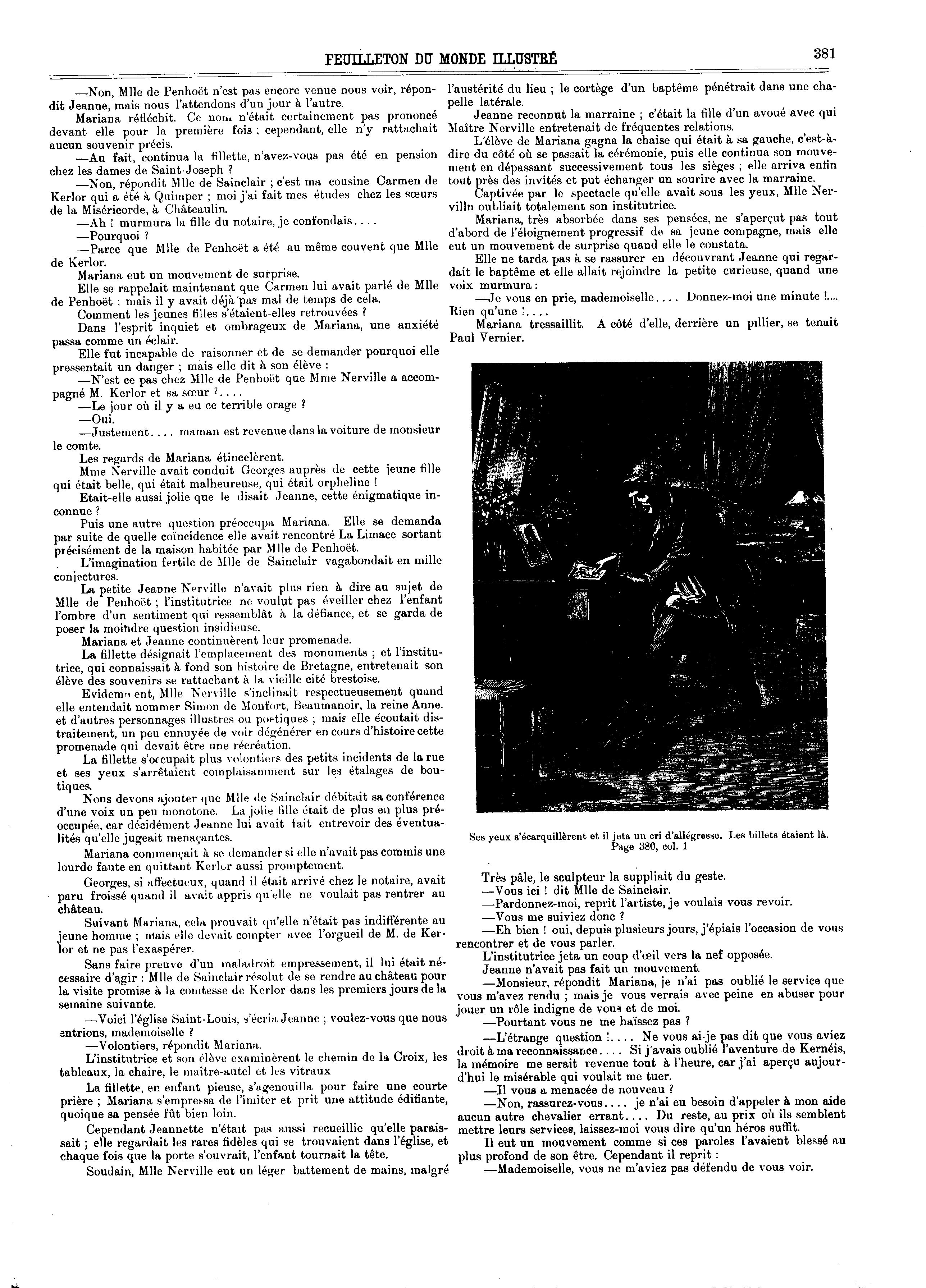 FEUILLETON DU MONDE ILLUSTRÉ

381

—Non, Mlle de Penhoët n'est pas encore venue nous voir, répondit Jeanne, mais nous l'attendons d'un jour à l'autre.

Mariana réfléchit. Ce nom n'était certainement pas prononcé devant elle pour la première fois ; cependant, elle n'y rattachait aucun souvenir précis.

—Au fait, continua la fillette, n'avez-vous pas été en pension chez les dames de Saint-Joseph ?

—Non, répondit Mlle de Sainclair ; c'est ma cousine Carmen de Kerlor qui a été à Quimper ; moi j'ai fait mes études chez les sœurs de la Miséricorde, à Châteaulin.

—Ah ! murmura la fille du notaire, je confondais....

—Pourquoi ?

—Parce que Mlle de Penhoët a été au même couvent que Mlle de Kerlor.

Mariana eut un mouvement de surprise.

Elle se rappelait maintenant que Carmen lui avait parlé de Mlle de Penhoët ; mais il y avait déjà pas mal de temps de cela.

Comment les jeunes filles s'étaient-elles retrouvées ?

Dans l'esprit inquiet et ombrageux de Mariana, une anxiété passa comme un éclair.

Elle fut incapable de raisonner et de se demander pourquoi elle pressentait un danger ; mais elle dit à son élève :

—N'est ce pas chez Mlle de Penhoët que Mme Nerville a accompagné M. Kerlor et sa sœur ?....

—Le jour où il y a eu ce terrible orage ?

—Oui.

—Justement.... maman est revenue dans la voiture de monsieur le comte.

Les regards de Mariana étincelèrent.

Mme Nerville avait conduit Georges auprès de cette jeune fille qui était belle, qui était malheureuse, qui était orpheline !

Etait-elle aussi jolie que le disait Jeanne, cette énigmatique inconnue ?

Puis une autre question préoccupa Mariana. Elle se demanda par suite de quelle coïncidence elle avait rencontré La Limace sortant précisément de la maison habitée par Mlle de Penhoët.

L'imagination fertile de Mlle de Sainclair vagabondait en mille conjectures.

La petite Jeanne Nerville n'avait plus rien à dire au sujet de Mlle de Penhoët ; l'institutrice ne voulut pas éveiller chez l'enfant l'ombre d'un sentiment qui ressemblât à la défiance, et se garda de poser la moindre question insidieuse.

Mariana et Jeanne continuèrent leur promenade.

La fillette désignait l'emplacement des monuments ; et l'institutrice, qui connaissait à fond son histoire de Bretagne, entretenait son élève des souvenirs se rattachant à la vieille cité brestoise.

Evidemment, Mlle Nerville s'inclinait respectueusement quand elle entendait nommer Simon de Monfort, Beaumanoir, la reine Anne. et d'autres personnages illustres ou poétiques ; mais elle écoutait distraitement, un peu ennuyée de voir dégénérer en cours d'histoire cette promenade qui devait être une récréation.

La fillette s'occupait plus volontiers des petits incidents de la rue et ses yeux s'arrêtaient complaisamment sur les étalages de boutiques.

Nous devons ajouter que Mlle de Sainclair débitait sa conférence d'une voix un peu monotone. La jolie fille était de plus en plus préoccupée, car décidément Jeanne lui avait fait entrevoir des éventualités qu'elle jugeait menaçantes.

Mariana commençait à se demander si elle n'avait pas commis une lourde faute en quittant Kerlor aussi promptement.

Georges, si affectueux, quand il était arrivé chez le notaire, avait paru froissé quand il avait appris qu'elle ne voulait pas rentrer au château.

Suivant Mariana, cela prouvait qu'elle n'était pas indifférente au jeune homme ; mais elle devait compter avec l'orgueil de M. de Kerlor et ne pas l'exaspérer.

Sans faire preuve d'un maladroit empressement, il lui était nécessaire d'agir : Mlle de Sainclair résolut de se rendre au château pour la visite promise à la comtesse de Kerlor dans les premiers jours de la semaine suivante.

—Voici l'église Saint-Louis, s'écria Jeanne ; voulez-vous que nous entrions, mademoiselle ?

—Volontiers, répondit Mariana.

L'institutrice et son élève examinèrent le chemin de la Croix, les tableaux, la chaire, le maître-autel et les vitraux

La fillette, en enfant pieuse, s'agenouilla pour faire une courte prière ; Mariana s'empressa de l'imiter et prit une attitude édifiante, quoique sa pensée fût bien loin.

Cependant Jeannette n'était pas aussi recueillie qu'elle paraissait ; elle regardait les rares fidèles qui se trouvaient dans l'église, et chaque fois que la porte s'ouvrait, l'enfant tournait la tête.

Soudain, Mlle Nerville eut un léger battement de mains, malgré l'austérité du lieu ; le cortège d'un baptême pénétrait dans une chapelle latérale.

Jeanne reconnut la marraine ; c'était la fille d'un avoué avec qui Maître Nerville entretenait de fréquentes relations.

L'élève de Mariana gagna la chaise qui était à sa gauche, c'est-à-dire du côté où se passait la cérémonie, puis elle continua son mouvement en dépassant successivement tous les sièges ; elle arriva enfin tout près des invités et put échanger un sourire avec la marraine.

Captivée par le spectacle qu'elle avait sous les yeux, Mlle Nervilln oubliait totalement son institutrice.

Mariana, très absorbée dans ses pensées, ne s'aperçut pas tout d'abord de l'éloignement progressif de sa jeune compagne, mais elle eut un mouvement de surprise quand elle le constata.

Elle ne tarda pas à se rassurer en découvrant Jeanne qui regardait le baptême et elle allait rejoindre la petite curieuse, quand une voix murmura :

—Je vous en prie, mademoiselle.... Donnez-moi une minute !.... Rien qu'une !....

Mariana tressaillit. A côté d'elle, derrière un pillier, se tenait Paul Vernier.

Ses yeux s'écarquillèrent et il jeta un cri d'allégresse. Les billets étaient là.
Page 380, col. 1

Très pâle, le sculpteur la suppliait du geste.

—Vous ici ! dit Mlle de Sainclair.

—Pardonnez-moi, reprit l'artiste, je voulais vous revoir.

—Vous me suiviez donc ?

—Eh bien ! oui, depuis plusieurs jours, j'épiais l'occasion de vous rencontrer et de vous parler.

L'institutrice jeta un coup d'œil vers la nef opposée.

Jeanne n'avait pas fait un mouvement.

—Monsieur, répondit Mariana, je n'ai pas oublié le service que vous m'avez rendu ; mais je vous verrais avec peine en abuser pour jouer un rôle indigne de vous et de moi.

—Pourtant vous ne me haïssez pas ?

—L'étrange question !.... Ne vous ai-je pas dit que vous aviez droit à ma reconnaissance.... Si j'avais oublié l'aventure de Kernéis, la mémoire me serait revenue tout à l'heure, car j'ai aperçu aujourd'hui le misérable qui voulait me tuer.

—Il vous a menacée de nouveau ?

—Non, rassurez-vous.... je n'ai eu besoin d'appeler à mon aide aucun autre chevalier errant.... Du reste, au prix où ils semblent mettre leurs services, laissez-moi vous dire qu'un héros suffit.

Il eut un mouvement comme si ces paroles l'avaient blessé au plus profond de son être. Cependant il reprit :

—Mademoiselle, vous ne m'aviez pas défendu de vous voir.